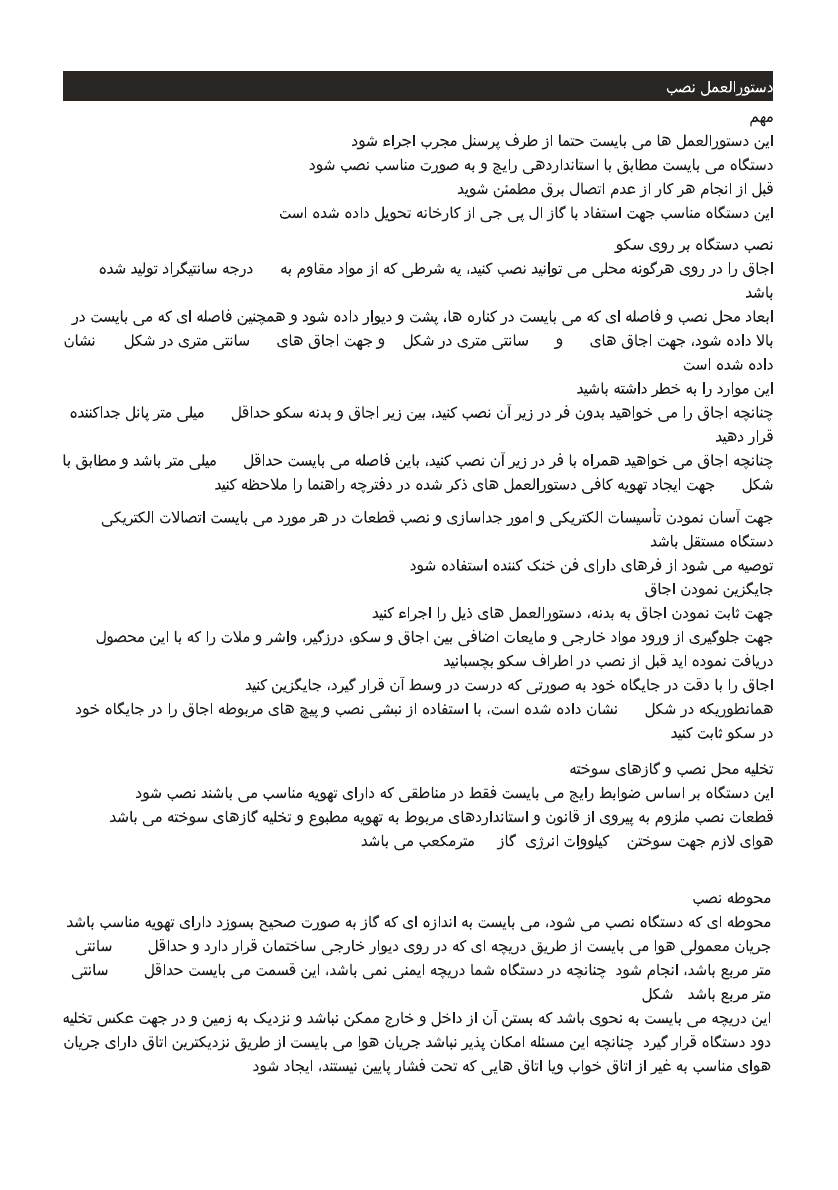 دستورالعمل نصب

مهم
این دستورالعمل ها می بایست حتما از طرف پرسنل مجرب اجراء شود
دستگاه می بایست مطابق با استانداردهی رایج و به صورت مناسب نصب شود
قبل از انجام هر کار از عدم اتصال برق مطمئن شوید
این دستگاه مناسب جهت استفاد با گاز ال پی جی از کارخانه تحویل داده شده است

نصب دستگاه بر روی سکو
اجاق را در روی هرگونه محلی می توانید نصب کنید، به شرطی که از مواد مقاوم به درجه سانتیگراد تولید شده باشد
ابعاد محل نصب و فاصله ای که می بایست در کناره ها، پشت و دیوار داده شود و همچنین فاصله ای که می بایست در بالا داده شود، جهت اجاق های و سانتی متری در شکل و جهت اجاق های سانتی متری در شکل نشان داده شده است
این موارد را به خطر داشته باشید
چنانچه اجاق را می خواهید بدون فر در زیر آن نصب کنید، بین زیر اجاق و بدنه سکو حداقل میلی متر پانل جداکننده قرار دهید
چنانچه اجاق می خواهید همراه با فر در زیر آن نصب کنید، باین فاصله می بایست حداقل میلی متر باشد و مطابق با شکل جهت ایجاد تهویه کافی دستورالعمل های ذکر شده در دفترچه راهنما را ملاحظه کنید

جهت آسان نمودن تأسیسات الکتریکی و امور جداسازی و نصب قطعات در هر مورد می بایست اتصالات الکتریکی دستگاه مستقل باشد
توصیه می شود از فرهای دارای فن خنک کننده استفاده شود
جایگزین نمودن اجاق
جهت ثابت نمودن اجاق به بدنه، دستورالعمل های ذیل را اجراء کنید
جهت جلوگیری از ورود مواد خارجی و مایعات اضافی بین اجاق و سکو، درزگیر، واشر و ملات را که با این محصول دریافت نموده اید قبل از نصب در اطراف سکو بچسبانید
اجاق را با دقت در جایگاه خود به صورتی که درست در وسط آن قرار گیرد، جایگزین کنید
همانطوریکه در شکل نشان داده شده است، با استفاده از نبشی نصب و پیچ های مربوطه اجاق را در جایگاه خود در سکو ثابت کنید

تخلیه محل نصب و گازهای سوخته
این دستگاه بر اساس ضوابط رایج می بایست فقط در مناطقی که دارای تهویه مناسب می باشند نصب شود
قطعات نصب ملزوم به پیروی از قانون و استانداردهای مربوط به تهویه مطبوع و تخلیه گازهای سوخته می باشد
هوای لازم جهت سوختن کیلووات انرژی گاز مترمکعب می باشد

محوطه نصب
محوطه ای که دستگاه نصب می شود، می بایست به اندازه ای که گاز به صورت صحیح بسوزد دارای تهویه مناسب باشد
جریان معمولی هوا می بایست از طریق دریچه ای که در روی دیوار خارجی ساختمان قرار دارد و حداقل سانتی متر مربع باشد، انجام شود چنانچه در دستگاه شما دریچه ایمنی نمی باشد، این قسمت می بایست حداقل سانتی متر مربع باشد شکل
این دریچه می بایست به نحوی باشد که بستن آن از داخل و خارج ممکن نباشد و نزدیک به زمین و در جهت عکس تخلیه دود دستگاه قرار گیرد چنانچه این مسئله امکان پذیر نباشد جریان هوا می بایست از طریق نزدیکترین اتاق دارای جریان هوای مناسب به غیر از اتاق خواب ویا اتاق هایی که تحت فشار پایین نیستند، ایجاد شود